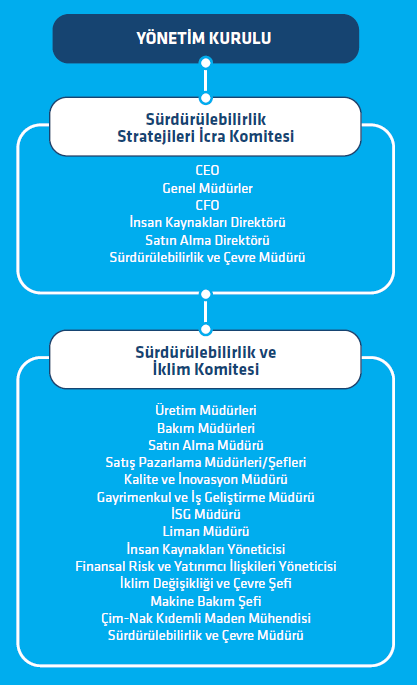 YÖNETİM KURULU

Sürdürülebilirlik Stratejileri İcra Komitesi

CEO
Genel Müdürler
CFO
İnsan Kaynakları Direktörü
Satın Alma Direktörü
Sürdürülebilirlik ve Çevre Müdürü

Sürdürülebilirlik ve İklim Komitesi

Üretim Müdürleri
Bakım Müdürleri
Satın Alma Müdürü
Satış Pazarlama Müdürleri/Şefleri
Kalite ve İnovasyon Müdürü
Gayrimenkul ve İş Geliştirme Müdürü
İSG Müdürü
Liman Müdürü
İnsan Kaynakları Yöneticisi
Finansal Risk ve Yatırımcı İlişkileri Yöneticisi
İklim Değişikliği ve Çevre Şefi
Makine Bakım Şefi
Çim-Nak Kıdemli Maden Mühendisi
Sürdürülebilirlik ve Çevre Müdürü